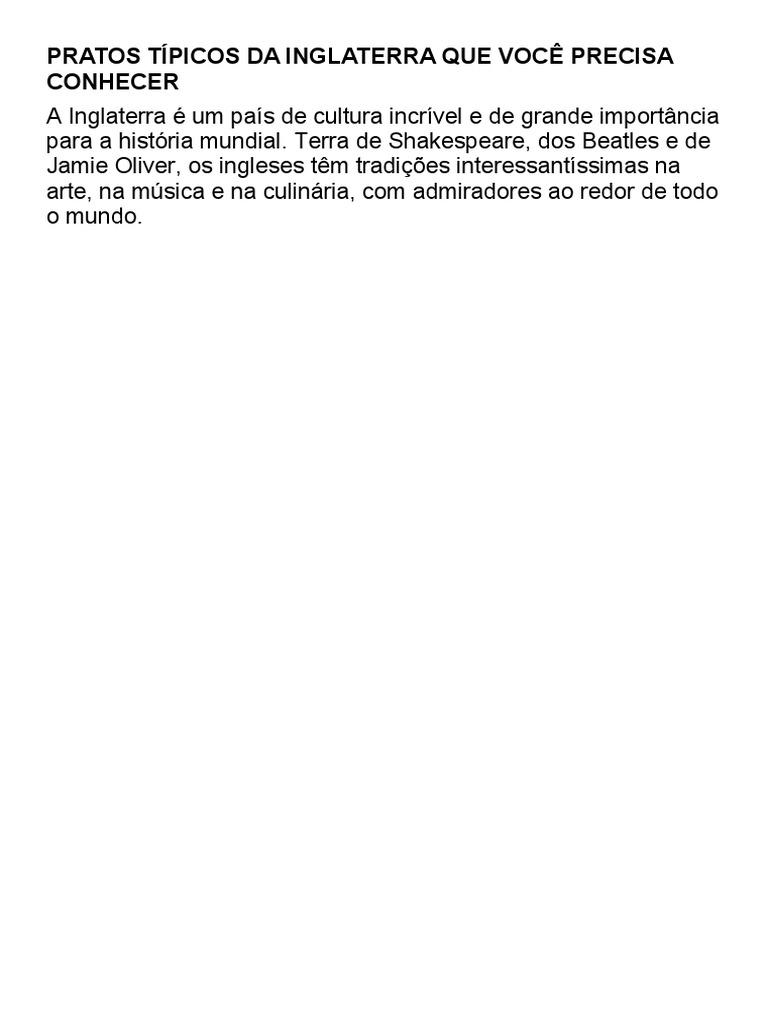 PRATOS TÍPICOS DA INGLATERRA QUE VOCÊ PRECISA CONHECER

A Inglaterra é um país de cultura incrível e de grande importância para a história mundial. Terra de Shakespeare, dos Beatles e de Jamie Oliver, os ingleses têm tradições interessantíssimas na arte, na música e na culinária, com admiradores ao redor de todo o mundo.